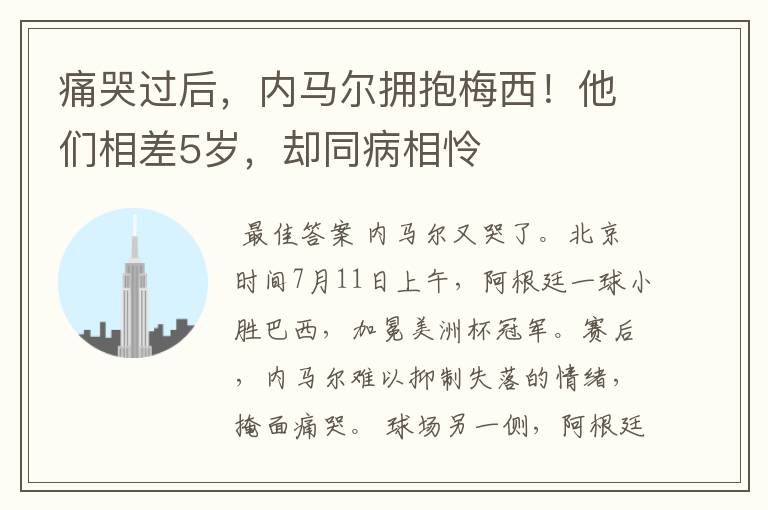 痛哭过后，内马尔拥抱梅西！他们相差5岁，却同病相怜

最佳答案 内马尔又哭了。北京时间7月11日上午，阿根廷一球小胜巴西，加冕美洲杯冠军。赛后，内马尔难以抑制失落的情绪，掩面痛哭。球场另一侧，阿根廷